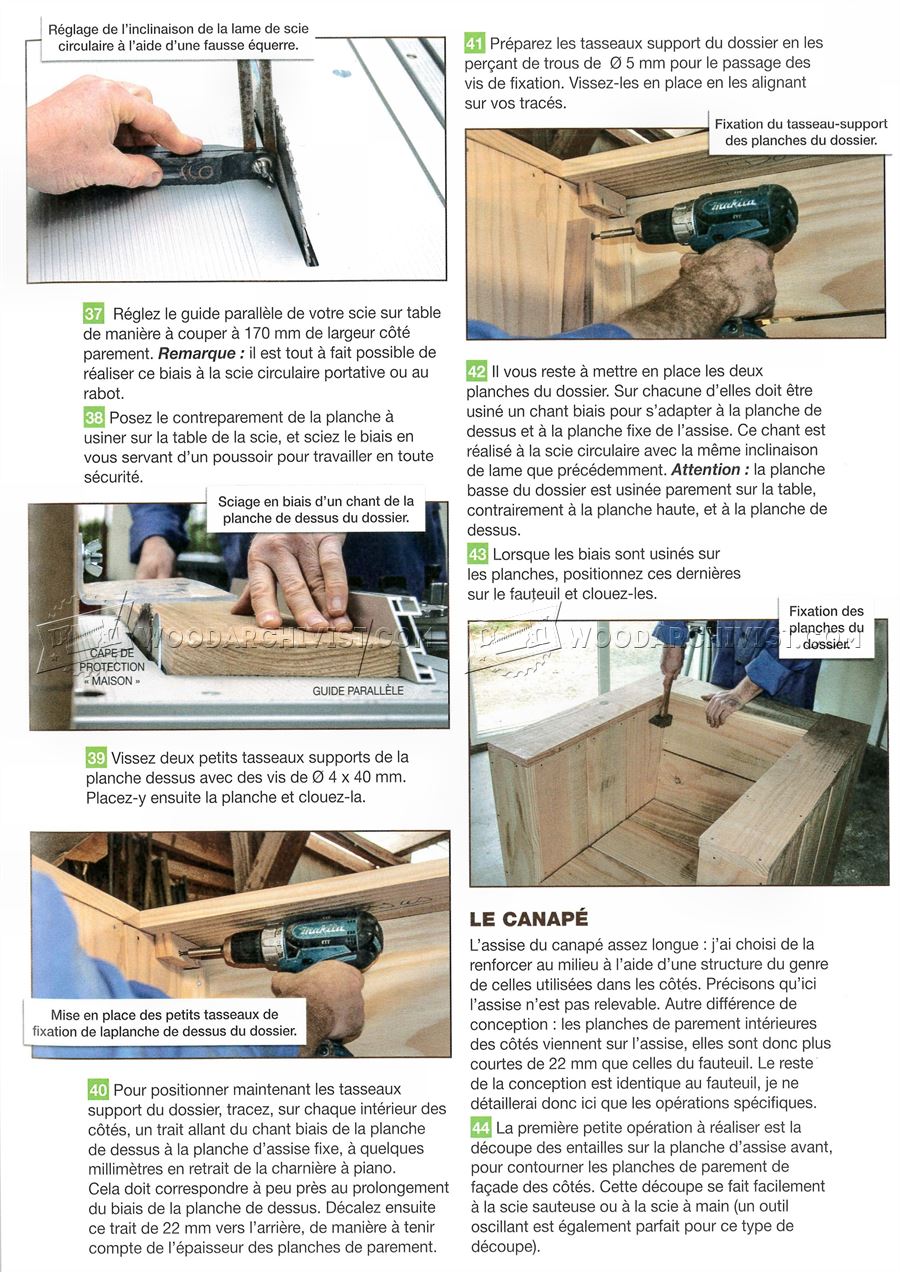 Réglage de l'inclinaison de la lame de scie circulaire à l'aide d'une fausse équerre.

37 Réglez le guide parallèle de votre scie sur table de manière à couper à 170 mm de largeur côté parement. Remarque : il est tout à fait possible de réaliser ce biais à la scie circulaire portative ou au rabot.

38 Posez le contreparement de la planche à usiner sur la table de la scie, et sciez le biais en vous servant d'un poussoir pour travailler en toute sécurité.

Sciage en biais d'un chant de la planche de dessus du dossier.

CAPE DE PROTECTION « MAISON »

GUIDE PARALLÈLE

39 Vissez deux petits tasseaux supports de la planche dessus avec des vis de Ø 4 x 40 mm. Placez-y ensuite la planche et clouez-la.

Mise en place des petits tasseaux de fixation de laplanche de dessus du dossier.

40 Pour positionner maintenant les tasseaux support du dossier, tracez, sur chaque intérieur des côtés, un trait allant du chant biais de la planche de dessus à la planche d'assise fixe, à quelques millimètres en retrait de la charnière à piano. Cela doit correspondre à peu près au prolongement du biais de la planche de dessus. Décalez ensuite ce trait de 22 mm vers l'arrière, de manière à tenir compte de l'épaisseur des planches de parement.

41 Préparez les tasseaux support du dossier en les perçant de trous de Ø 5 mm pour le passage des vis de fixation. Vissez-les en place en les alignant sur vos tracés.

Fixation du tasseau-support des planches du dossier.

42 Il vous reste à mettre en place les deux planches du dossier. Sur chacune d'elles doit être usiné un chant biais pour s'adapter à la planche de dessus et à la planche fixe de l'assise. Ce chant est réalisé à la scie circulaire avec la même inclinaison de lame que précédemment. Attention : la planche basse du dossier est usinée parement sur la table, contrairement à la planche haute, et à la planche de dessus.

43 Lorsque les biais sont usinés sur les planches, positionnez ces dernières sur le fauteuil et clouez-les.

Fixation des planches du dossier.

LE CANAPÉ

L'assise du canapé assez longue : j'ai choisi de la renforcer au milieu à l'aide d'une structure du genre de celles utilisées dans les côtés. Précisons qu'ici l'assise n'est pas relevable. Autre différence de conception : les planches de parement intérieures des côtés viennent sur l'assise, elles sont donc plus courtes de 22 mm que celles du fauteuil. Le reste de la conception est identique au fauteuil, je ne détaillerai donc ici que les opérations spécifiques.

44 La première petite opération à réaliser est la découpe des entailles sur la planche d'assise avant, pour contourner les planches de parement de façade des côtés. Cette découpe se fait facilement à la scie sauteuse ou à la scie à main (un outil oscillant est également parfait pour ce type de découpe).

WOODARCHIVIST.COM